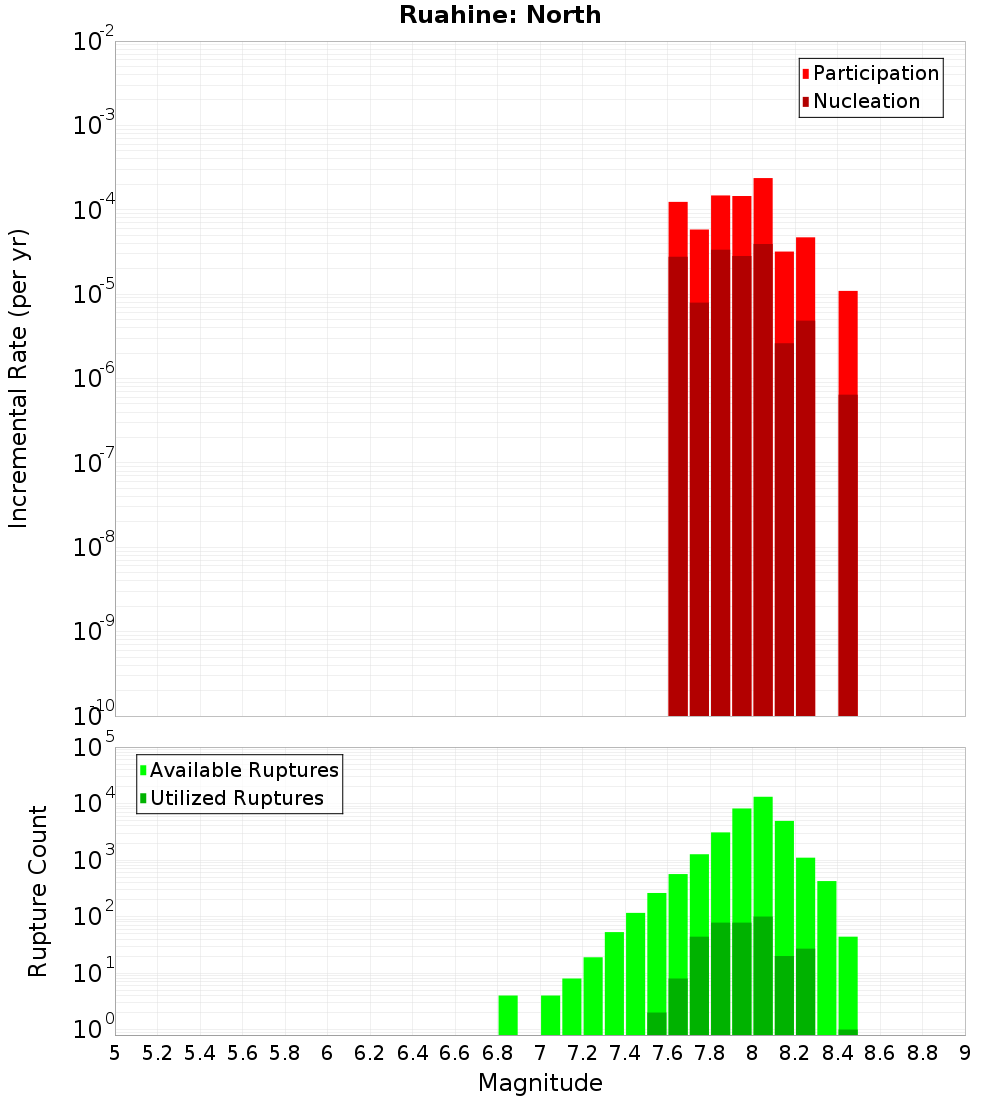 Ruahine: North

Participation
Nucleation

Incremental Rate (per yr)

$10^{-2}$
$10^{-3}$
$10^{-4}$
$10^{-5}$
$10^{-6}$
$10^{-7}$
$10^{-8}$
$10^{-9}$
$10^{-10}$

Available Ruptures
Utilized Ruptures

Rupture Count

$10^{5}$
$10^{4}$
$10^{3}$
$10^{2}$
$10^{1}$
$10^{0}$

5 5.2 5.4 5.6 5.8 6 6.2 6.4 6.6 6.8 7 7.2 7.4 7.6 7.8 8 8.2 8.4 8.6 8.8 9

Magnitude